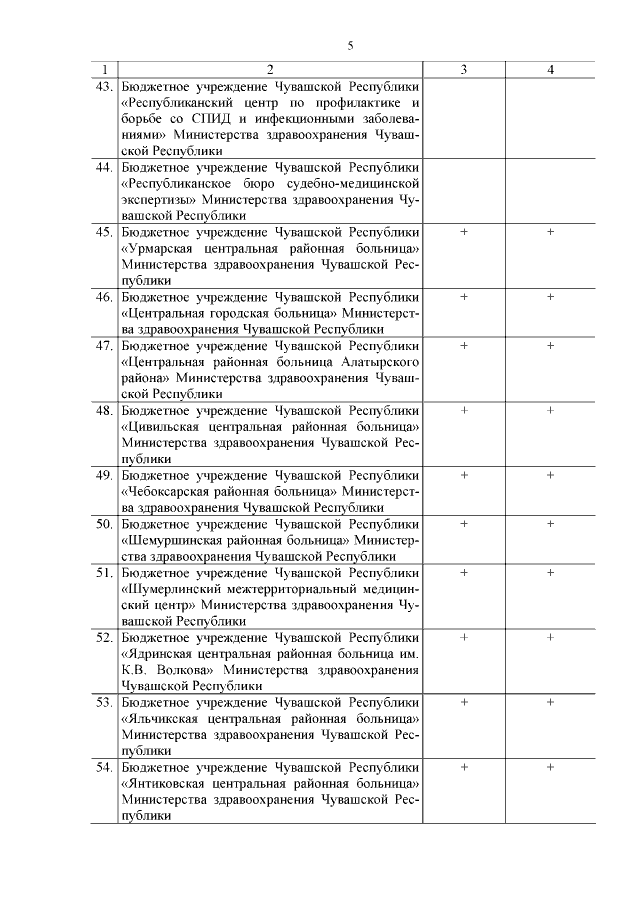 5

| 1 | 2 | 3 | 4 |
|---|---|---|---|
| 43. | Бюджетное учреждение Чувашской Республики «Республиканский центр по профилактике и борьбе со СПИД и инфекционными заболеваниями» Министерства здравоохранения Чувашской Республики | | |
| 44. | Бюджетное учреждение Чувашской Республики «Республиканское бюро судебно-медицинской экспертизы» Министерства здравоохранения Чувашской Республики | | |
| 45. | Бюджетное учреждение Чувашской Республики «Урмарская центральная районная больница» Министерства здравоохранения Чувашской Республики | + | + |
| 46. | Бюджетное учреждение Чувашской Республики «Центральная городская больница» Министерства здравоохранения Чувашской Республики | + | + |
| 47. | Бюджетное учреждение Чувашской Республики «Центральная районная больница Алатырского района» Министерства здравоохранения Чувашской Республики | + | + |
| 48. | Бюджетное учреждение Чувашской Республики «Цивильская центральная районная больница» Министерства здравоохранения Чувашской Республики | + | + |
| 49. | Бюджетное учреждение Чувашской Республики «Чебоксарская районная больница» Министерства здравоохранения Чувашской Республики | + | + |
| 50. | Бюджетное учреждение Чувашской Республики «Шемуршинская районная больница» Министерства здравоохранения Чувашской Республики | + | + |
| 51. | Бюджетное учреждение Чувашской Республики «Шумерлинский межтерриториальный медицинский центр» Министерства здравоохранения Чувашской Республики | + | + |
| 52. | Бюджетное учреждение Чувашской Республики «Ядринская центральная районная больница им. К.В. Волкова» Министерства здравоохранения Чувашской Республики | + | + |
| 53. | Бюджетное учреждение Чувашской Республики «Яльчикская центральная районная больница» Министерства здравоохранения Чувашской Республики | + | + |
| 54. | Бюджетное учреждение Чувашской Республики «Янтиковская центральная районная больница» Министерства здравоохранения Чувашской Республики | + | + |